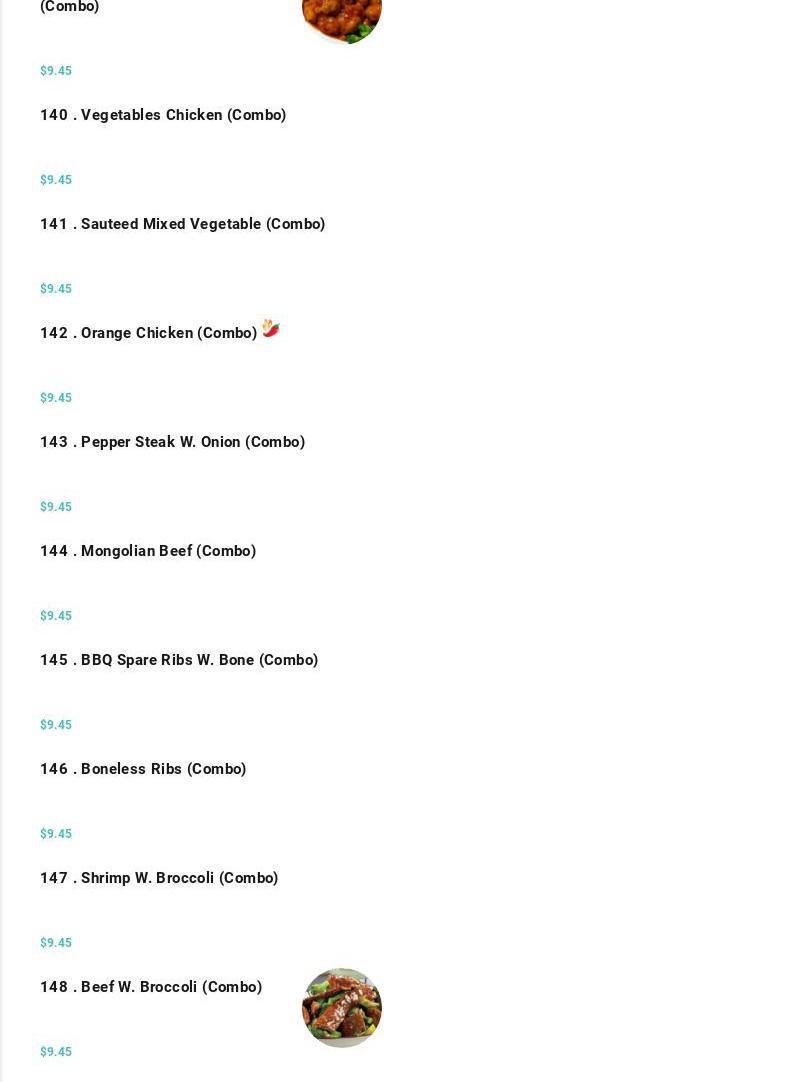 (Combo)

$9.45

140 . Vegetables Chicken (Combo)

$9.45

141 . Sauteed Mixed Vegetable (Combo)

$9.45

142 . Orange Chicken (Combo)

$9.45

143 . Pepper Steak W. Onion (Combo)

$9.45

144 . Mongolian Beef (Combo)

$9.45

145 . BBQ Spare Ribs W. Bone (Combo)

$9.45

146 . Boneless Ribs (Combo)

$9.45

147 . Shrimp W. Broccoli (Combo)

$9.45

148 . Beef W. Broccoli (Combo)

$9.45